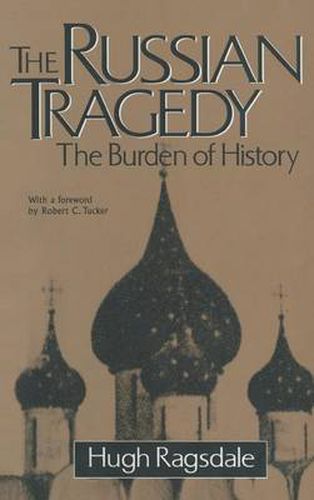 THE RUSSIAN TRAGEDY
The Burden of History

With a foreword by Robert C. Tucker

Hugh Ragsdale